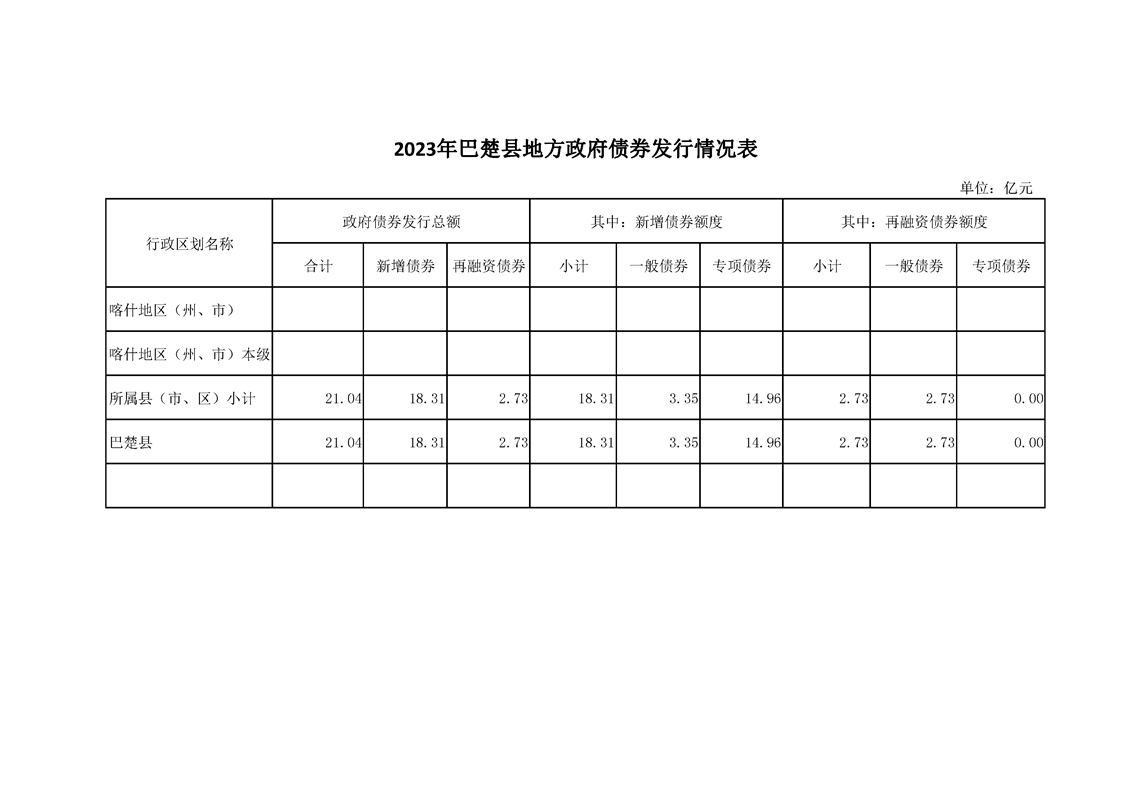 2023年巴楚县地方政府债券发行情况表

单位：亿元

| 行政区划名称 | 政府债券发行总额 | | | 其中：新增债券额度 | | | 其中：再融资债券额度 | | |
|---|---|---|---|---|---|---|---|---|---|
| | 合计 | 新增债券 | 再融资债券 | 小计 | 一般债券 | 专项债券 | 小计 | 一般债券 | 专项债券 |
| 喀什地区（州、市） | | | | | | | | | |
| 喀什地区（州、市）本级 | | | | | | | | | |
| 所属县（市、区）小计 | 21.04 | 18.31 | 2.73 | 18.31 | 3.35 | 14.96 | 2.73 | 2.73 | 0.00 |
| 巴楚县 | 21.04 | 18.31 | 2.73 | 18.31 | 3.35 | 14.96 | 2.73 | 2.73 | 0.00 |
| | | | | | | | | | |